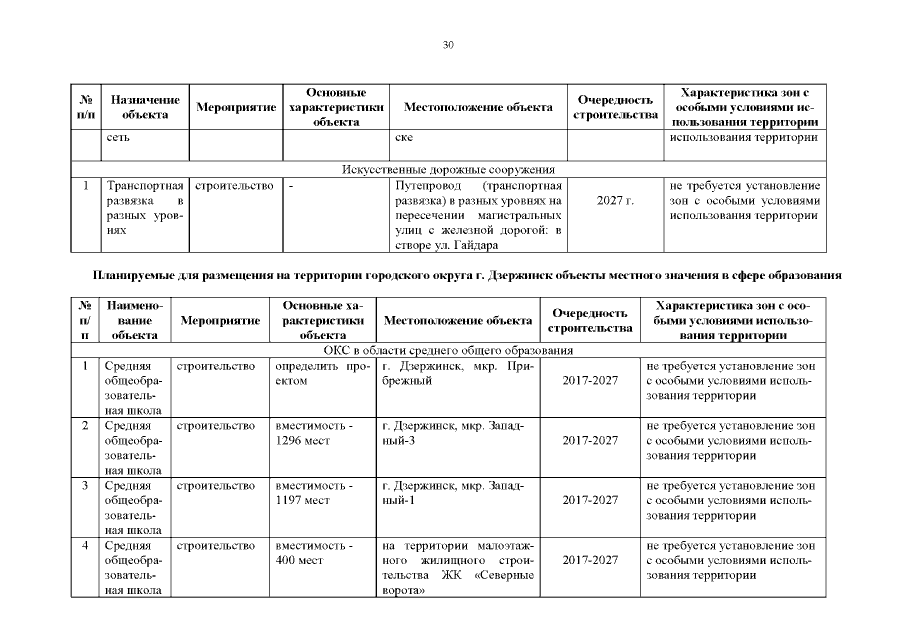 30

| № п/п | Назначение объекта | Мероприятие | Основные характеристики объекта | Местоположение объекта | Очередность строительства | Характеристика зон с особыми условиями использования территории |
|---|---|---|---|---|---|---|
| | сеть | | | ске | | использования территории |
| Искусственные дорожные сооружения | | | | | | |
| 1 | Транспортная развязка в разных уровнях | строительство | - | Путепровод (транспортная развязка) в разных уровнях на пересечении магистральных улиц с железной дорогой: в створе ул. Гайдара | 2027 г. | не требуется установление зон с особыми условиями использования территории |

Планируемые для размещения на территории городского округа г. Дзержинск объекты местного значения в сфере образования

| № п/п | Наименование объекта | Мероприятие | Основные характеристики объекта | Местоположение объекта | Очередность строительства | Характеристика зон с особыми условиями использования территории |
|---|---|---|---|---|---|---|
| ОКС в области среднего общего образования | | | | | | |
| 1 | Средняя общеобразовательная школа | строительство | определить проектом | г. Дзержинск, мкр. Прибрежный | 2017-2027 | не требуется установление зон с особыми условиями использования территории |
| 2 | Средняя общеобразовательная школа | строительство | вместимость - 1296 мест | г. Дзержинск, мкр. Западный-3 | 2017-2027 | не требуется установление зон с особыми условиями использования территории |
| 3 | Средняя общеобразовательная школа | строительство | вместимость - 1197 мест | г. Дзержинск, мкр. Западный-1 | 2017-2027 | не требуется установление зон с особыми условиями использования территории |
| 4 | Средняя общеобразовательная школа | строительство | вместимость - 400 мест | на территории малоэтажного жилищного строительства ЖК «Северные ворота» | 2017-2027 | не требуется установление зон с особыми условиями использования территории |